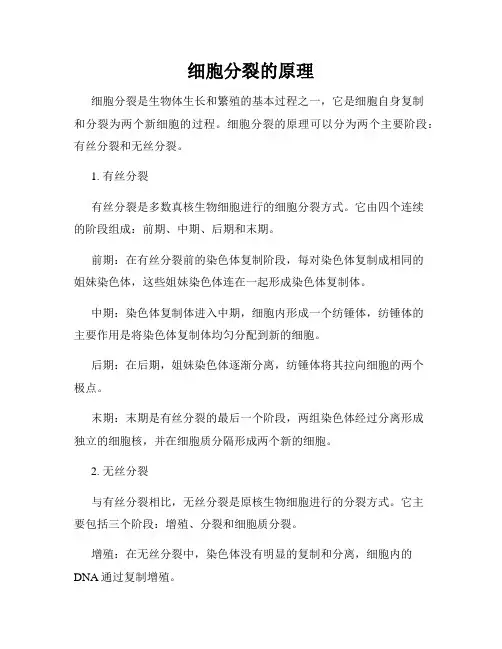 细胞分裂的原理

细胞分裂是生物体生长和繁殖的基本过程之一，它是细胞自身复制和分裂为两个新细胞的过程。细胞分裂的原理可以分为两个主要阶段：有丝分裂和无丝分裂。

1. 有丝分裂

有丝分裂是多数真核生物细胞进行的细胞分裂方式。它由四个连续的阶段组成：前期、中期、后期和末期。

前期：在有丝分裂前的染色体复制阶段，每对染色体复制成相同的姐妹染色体，这些姐妹染色体连在一起形成染色体复制体。

中期：染色体复制体进入中期，细胞内形成一个纺锤体，纺锤体的主要作用是将染色体复制体均匀分配到新的细胞。

后期：在后期，姐妹染色体逐渐分离，纺锤体将其拉向细胞的两个极点。

末期：末期是有丝分裂的最后一个阶段，两组染色体经过分离形成独立的细胞核，并在细胞质分隔形成两个新的细胞。

2. 无丝分裂

与有丝分裂相比，无丝分裂是原核生物细胞进行的分裂方式。它主要包括三个阶段：增殖、分裂和细胞质分裂。

增殖：在无丝分裂中，染色体没有明显的复制和分离，细胞内的DNA通过复制增殖。